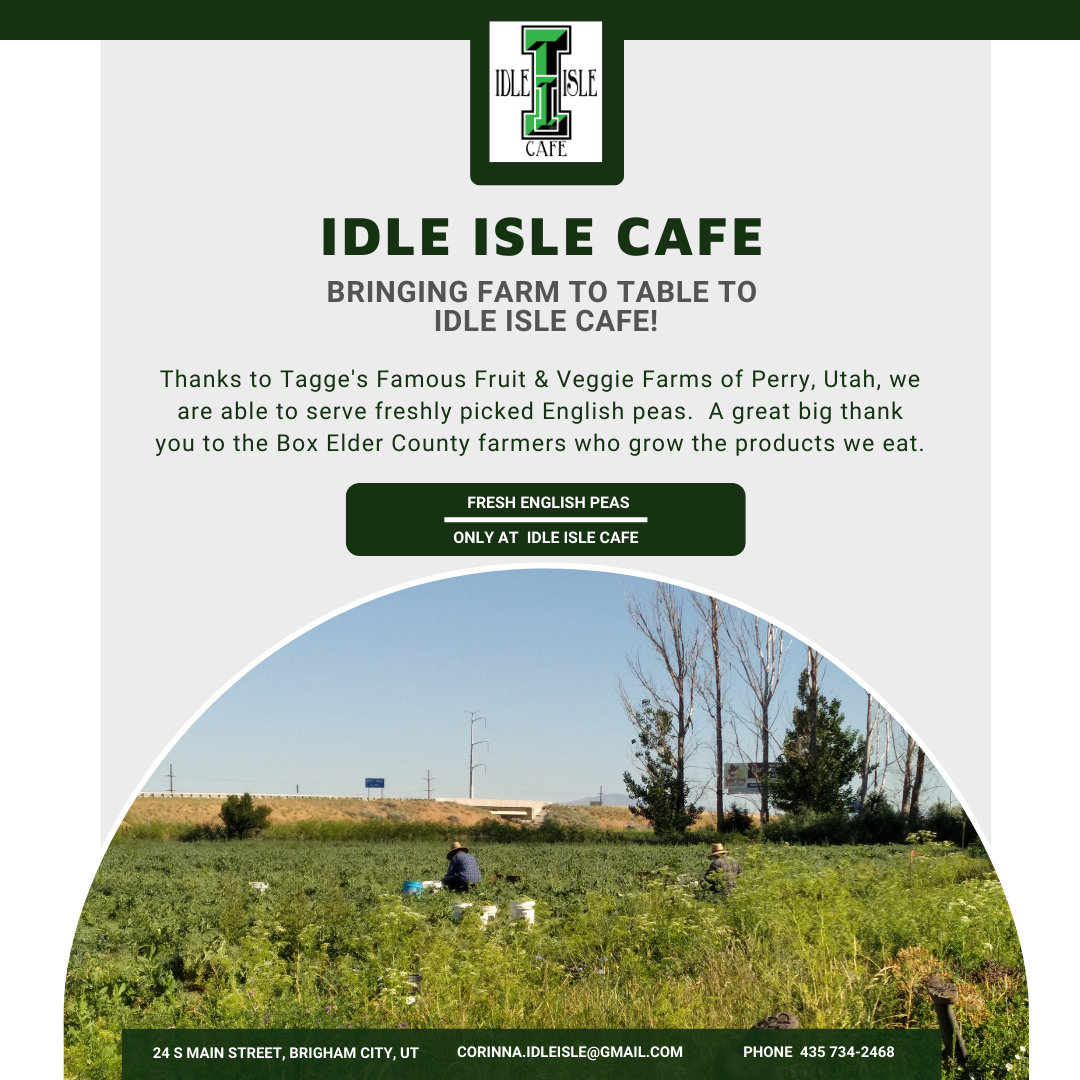 IDLE ISLE CAFE

IDLE ISLE CAFE

BRINGING FARM TO TABLE TO IDLE ISLE CAFE!

Thanks to Tagge's Famous Fruit & Veggie Farms of Perry, Utah, we are able to serve freshly picked English peas. A great big thank you to the Box Elder County farmers who grow the products we eat.

FRESH ENGLISH PEAS

ONLY AT IDLE ISLE CAFE

24 S MAIN STREET, BRIGHAM CITY, UT CORINNA.IDLEISLE@GMAIL.COM PHONE 435 734-2468